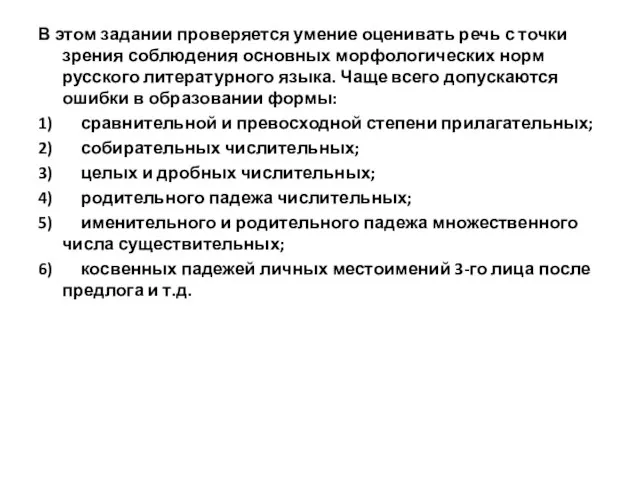 В этом задании проверяется умение оценивать речь с точки зрения соблюдения основных морфологических норм русского литературного языка. Чаще всего допускаются ошибки в образовании формы:

1) сравнительной и превосходной степени прилагательных;
2) собирательных числительных;
3) целых и дробных числительных;
4) родительного падежа числительных;
5) именительного и родительного падежа множественного числа существительных;
6) косвенных падежей личных местоимений 3-го лица после предлога и т.д.